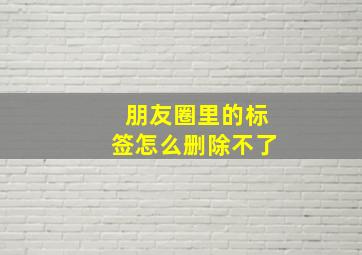 朋友圈里的标签怎么删除不了